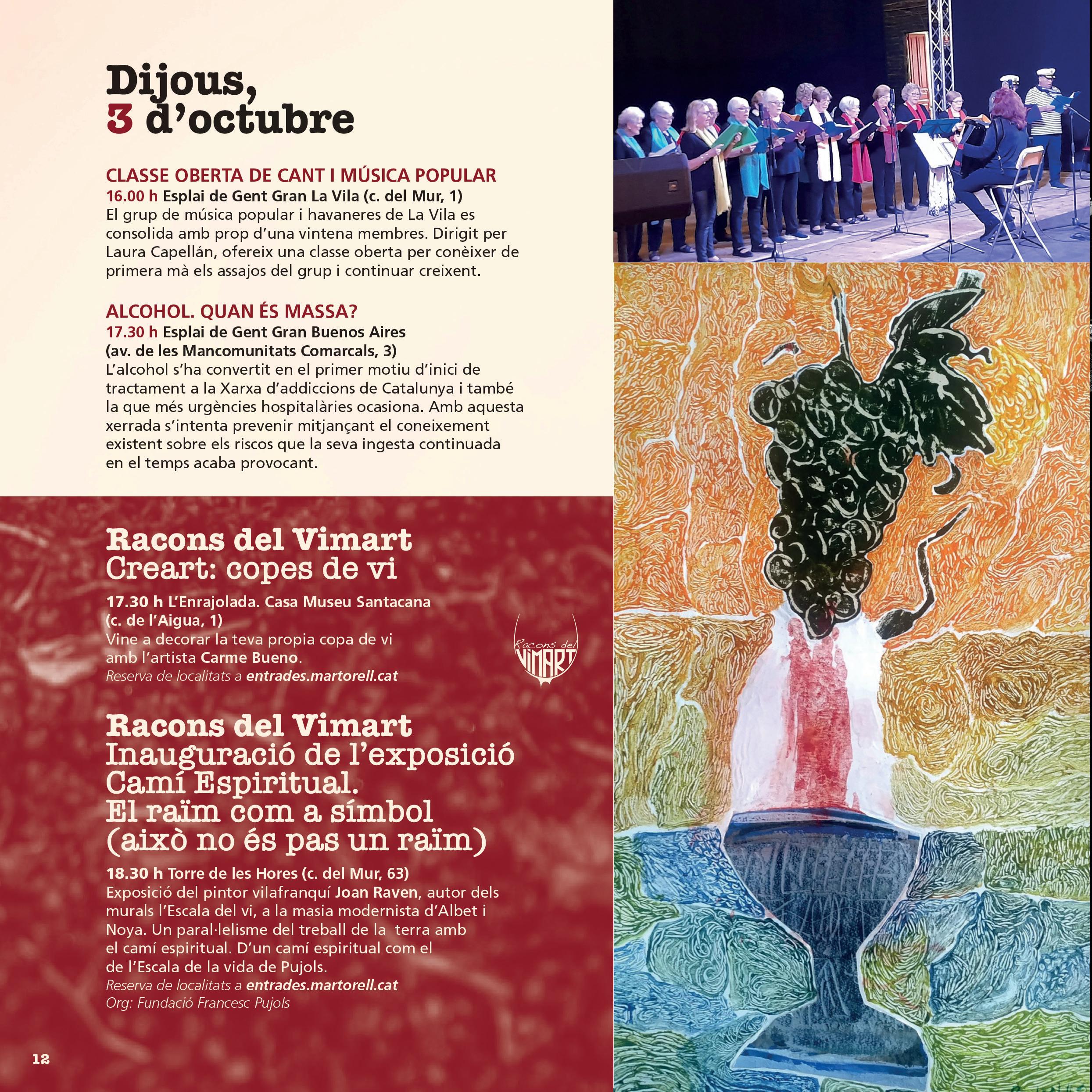 Dijous,
3 d'octubre

CLASSE OBERTA DE CANT I MÚSICA POPULAR
16.00 h Esplai de Gent Gran La Vila (c. del Mur, 1)
El grup de música popular i havaneres de La Vila es consolida amb prop d'una vintena membres. Dirigit per Laura Capellán, ofereix una classe oberta per conèixer de primera mà els assajos del grup i continuar creixent.

ALCOHOL. QUAN ÉS MASSA?
17.30 h Esplai de Gent Gran Buenos Aires
(av. de les Mancomunitats Comarcals, 3)
L'alcohol s'ha convertit en el primer motiu d'inici de tractament a la Xarxa d'addiccions de Catalunya i també la que més urgències hospitalàries ocasiona. Amb aquesta xerrada s'intenta prevenir mitjançant el coneixement existent sobre els riscos que la seva ingesta continuada en el temps acaba provocant.

Racons del Vimart
Creart: copes de vi

17.30 h L'Enrajolada. Casa Museu Santacana
(c. de l'Aigua, 1)
Vine a decorar la teva propia copa de vi amb l'artista Carme Bueno.
Reserva de localitats a entrades.martorell.cat

Racons del
VIMART

Racons del Vimart
Inauguració de l'exposició
Camí Espiritual.
El raïm com a símbol
(això no és pas un raïm)

18.30 h Torre de les Hores (c. del Mur, 63)
Exposició del pintor vilafranquí Joan Raven, autor dels murals l'Escala del vi, a la masia modernista d'Albet i Noya. Un paral·lelisme del treball de la terra amb el camí espiritual. D'un camí espiritual com el de l'Escala de la vida de Pujols.
Reserva de localitats a entrades.martorell.cat
Org: Fundació Francesc Pujols

12